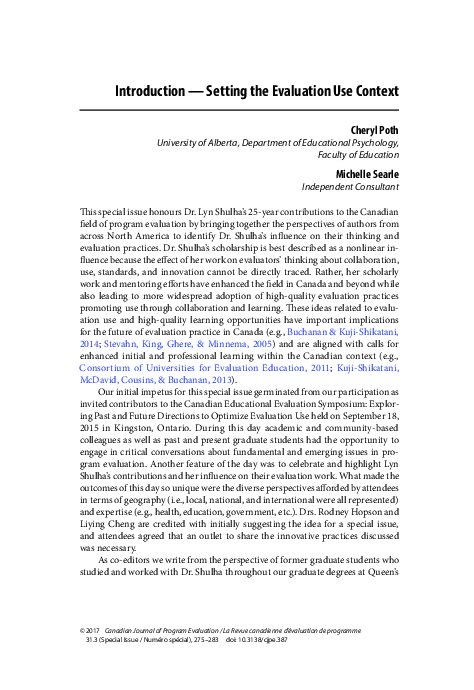 Introduction — Setting the Evaluation Use Context

Cheryl Poth
University of Alberta, Department of Educational Psychology, Faculty of Education

Michelle Searle
Independent Consultant

This special issue honours Dr. Lyn Shulha's 25-year contributions to the Canadian field of program evaluation by bringing together the perspectives of authors from across North America to identify Dr. Shulha's influence on their thinking and evaluation practices. Dr. Shulha's scholarship is best described as a nonlinear influence because the effect of her work on evaluators' thinking about collaboration, use, standards, and innovation cannot be directly traced. Rather, her scholarly work and mentoring efforts have enhanced the field in Canada and beyond while also leading to more widespread adoption of high-quality evaluation practices promoting use through collaboration and learning. These ideas related to evaluation use and high-quality learning opportunities have important implications for the future of evaluation practice in Canada (e.g., Buchanan & Kuji-Shikatani, 2014; Stevahn, King, Ghere, & Minnema, 2005) and are aligned with calls for enhanced initial and professional learning within the Canadian context (e.g., Consortium of Universities for Evaluation Education, 2011; Kuji-Shikatani, McDavid, Cousins, & Buchanan, 2013).

Our initial impetus for this special issue germinated from our participation as invited contributors to the Canadian Educational Evaluation Symposium: Exploring Past and Future Directions to Optimize Evaluation Use held on September 18, 2015 in Kingston, Ontario. During this day academic and community-based colleagues as well as past and present graduate students had the opportunity to engage in critical conversations about fundamental and emerging issues in program evaluation. Another feature of the day was to celebrate and highlight Lyn Shulha's contributions and her influence on their evaluation work. What made the outcomes of this day so unique were the diverse perspectives afforded by attendees in terms of geography (i.e., local, national, and international were all represented) and expertise (e.g., health, education, government, etc.). Drs. Rodney Hopson and Liying Cheng are credited with initially suggesting the idea for a special issue, and attendees agreed that an outlet to share the innovative practices discussed was necessary.

As co-editors we write from the perspective of former graduate students who studied and worked with Dr. Shulha throughout our graduate degrees at Queen's

© 2017 Canadian Journal of Program Evaluation / La Revue canadienne d'évaluation de programme
31.3 (Special Issue / Numéro spécial), 275–283 doi: 10.3138/cjpe.387